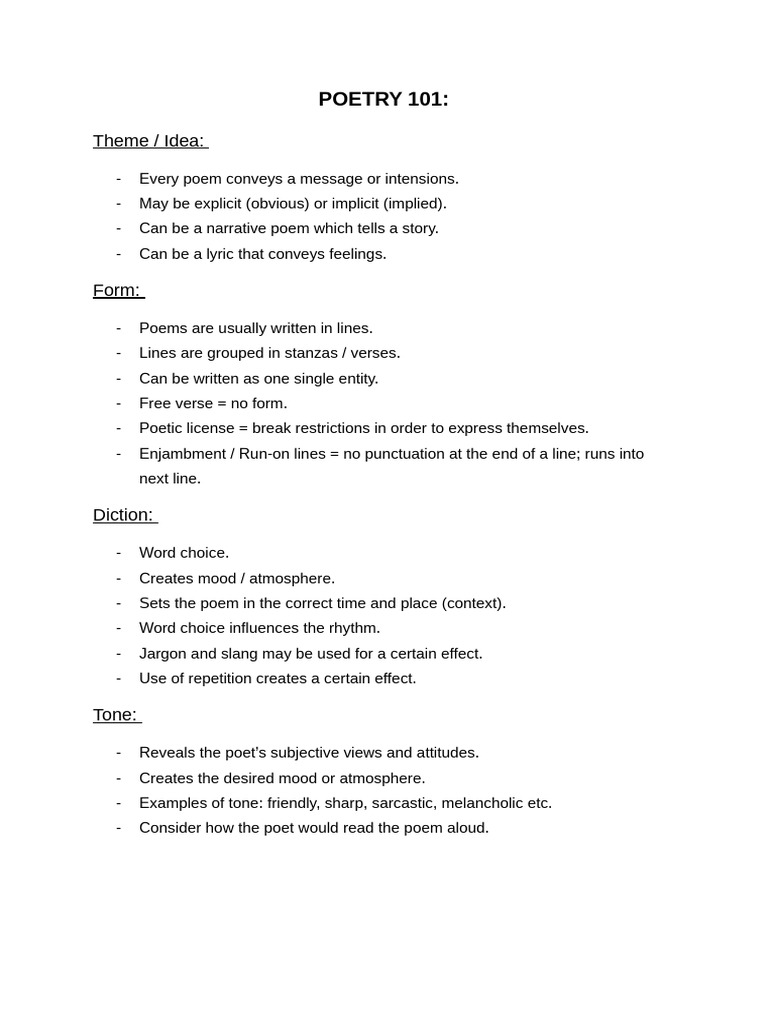 POETRY 101:

Theme / Idea:

- Every poem conveys a message or intensions.
- May be explicit (obvious) or implicit (implied).
- Can be a narrative poem which tells a story.
- Can be a lyric that conveys feelings.

Form:

- Poems are usually written in lines.
- Lines are grouped in stanzas / verses.
- Can be written as one single entity.
- Free verse = no form.
- Poetic license = break restrictions in order to express themselves.
- Enjambment / Run-on lines = no punctuation at the end of a line; runs into next line.

Diction:

- Word choice.
- Creates mood / atmosphere.
- Sets the poem in the correct time and place (context).
- Word choice influences the rhythm.
- Jargon and slang may be used for a certain effect.
- Use of repetition creates a certain effect.

Tone:

- Reveals the poet's subjective views and attitudes.
- Creates the desired mood or atmosphere.
- Examples of tone: friendly, sharp, sarcastic, melancholic etc.
- Consider how the poet would read the poem aloud.